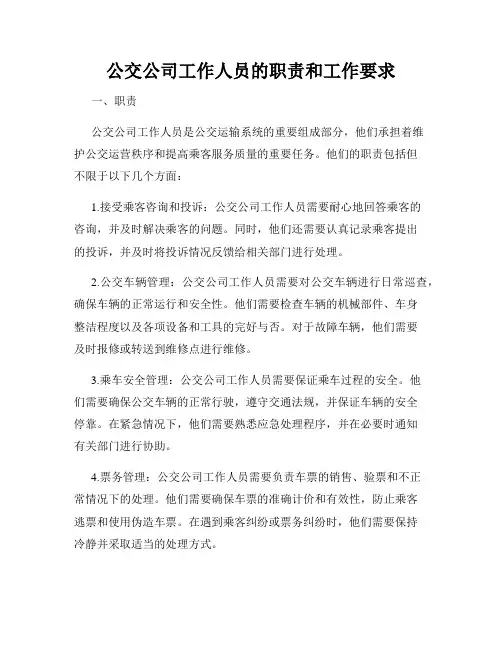 公交公司工作人员的职责和工作要求

一、职责

公交公司工作人员是公交运输系统的重要组成部分，他们承担着维护公交运营秩序和提高乘客服务质量的重要任务。他们的职责包括但不限于以下几个方面：

1.接受乘客咨询和投诉：公交公司工作人员需要耐心地回答乘客的咨询，并及时解决乘客的问题。同时，他们还需要认真记录乘客提出的投诉，并及时将投诉情况反馈给相关部门进行处理。

2.公交车辆管理：公交公司工作人员需要对公交车辆进行日常巡查，确保车辆的正常运行和安全性。他们需要检查车辆的机械部件、车身整洁程度以及各项设备和工具的完好与否。对于故障车辆，他们需要及时报修或转送到维修点进行维修。

3.乘车安全管理：公交公司工作人员需要保证乘车过程的安全。他们需要确保公交车辆的正常行驶，遵守交通法规，并保证车辆的安全停靠。在紧急情况下，他们需要熟悉应急处理程序，并在必要时通知有关部门进行协助。

4.票务管理：公交公司工作人员需要负责车票的销售、验票和不正常情况下的处理。他们需要确保车票的准确计价和有效性，防止乘客逃票和使用伪造车票。在遇到乘客纠纷或票务纠纷时，他们需要保持冷静并采取适当的处理方式。